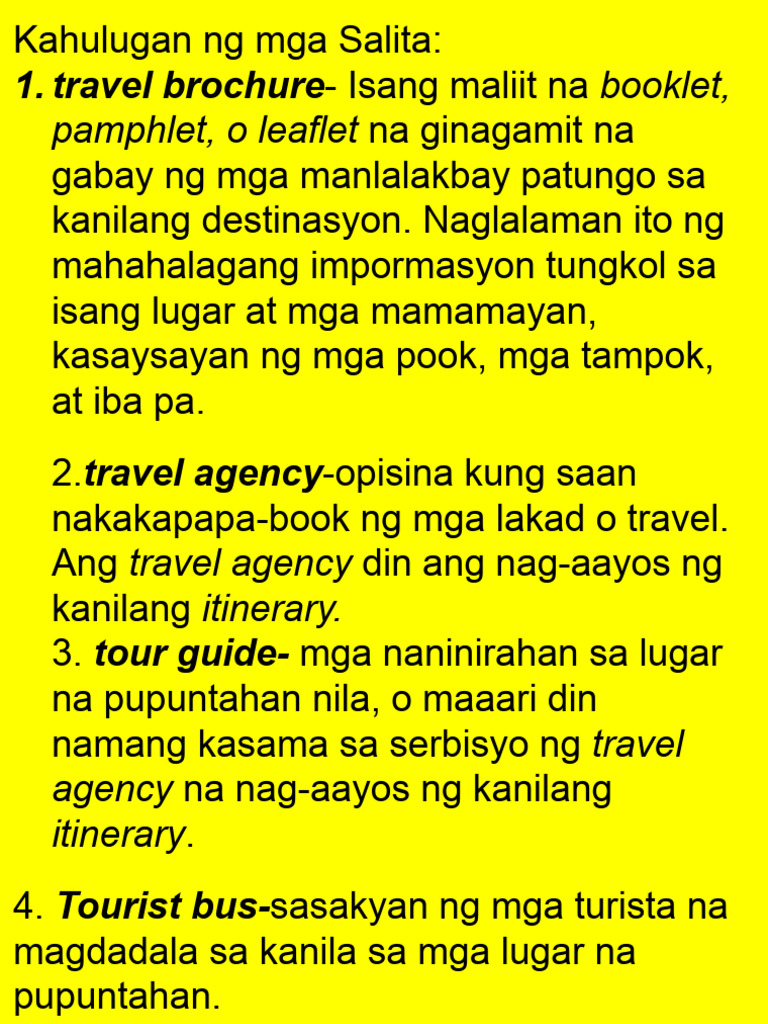 Kahulugan ng mga Salita:
1. travel brochure- Isang maliit na booklet, pamphlet, o leaflet na ginagamit na gabay ng mga manlalakbay patungo sa kanilang destinasyon. Naglalaman ito ng mahahalagang impormasyon tungkol sa isang lugar at mga mamamayan, kasaysayan ng mga pook, mga tampok, at iba pa.

2.travel agency-opisina kung saan nakakapapa-book ng mga lakad o travel. Ang travel agency din ang nag-aayos ng kanilang itinerary.
3. tour guide- mga naninirahan sa lugar na pupuntahan nila, o maaari din namang kasama sa serbisyo ng travel agency na nag-aayos ng kanilang itinerary.

4. Tourist bus-sasakyan ng mga turista na magdadala sa kanila sa mga lugar na pupuntahan.